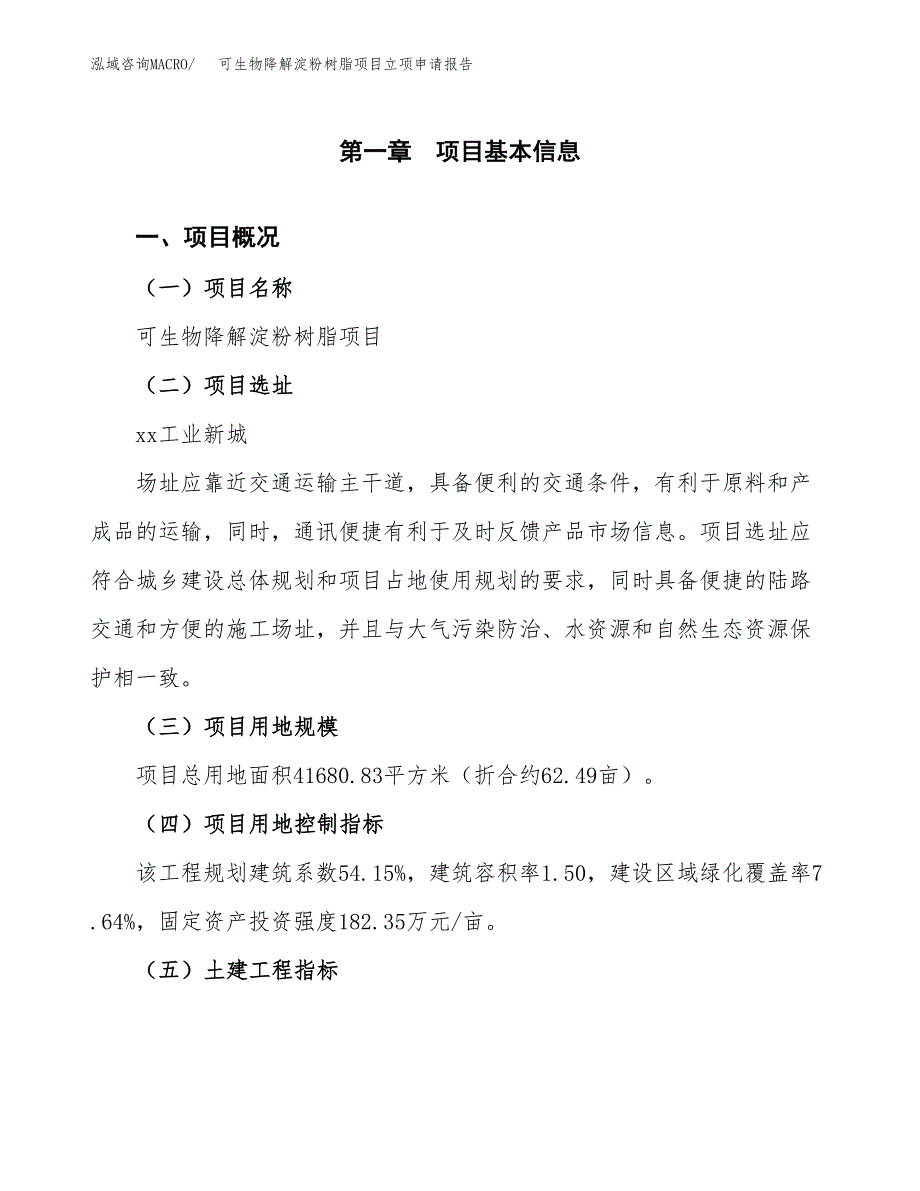 泓域咨询MACRO/ 可生物降解淀粉树脂项目立项申请报告

第一章 项目基本信息

一、项目概况

（一）项目名称

可生物降解淀粉树脂项目

（二）项目选址

xx工业新城

场址应靠近交通运输主干道，具备便利的交通条件，有利于原料和产成品的运输，同时，通讯便捷有利于及时反馈产品市场信息。项目选址应符合城乡建设总体规划和项目占地使用规划的要求，同时具备便捷的陆路交通和方便的施工场址，并且与大气污染防治、水资源和自然生态资源保护相一致。

（三）项目用地规模

项目总用地面积41680.83平方米（折合约62.49亩）。

（四）项目用地控制指标

该工程规划建筑系数54.15%，建筑容积率1.50，建设区域绿化覆盖率7.64%，固定资产投资强度182.35万元/亩。

（五）土建工程指标